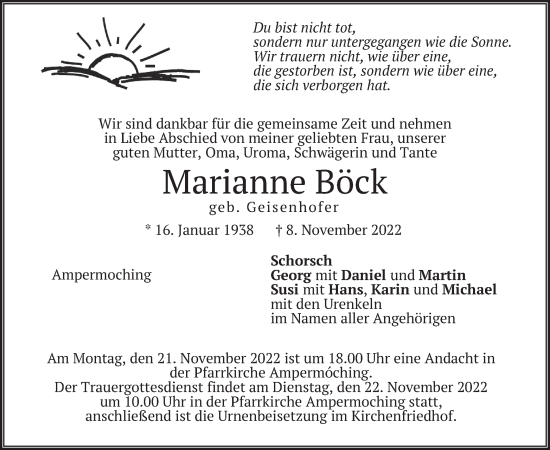 Du bist nicht tot,
sondern nur untergegangen wie die Sonne.
Wir trauern nicht, wie über eine,
die gestorben ist, sondern wie über eine,
die sich verborgen hat.

Wir sind dankbar für die gemeinsame Zeit und nehmen in Liebe Abschied von meiner geliebten Frau, unserer guten Mutter, Oma, Uroma, Schwägerin und Tante

Marianne Böck
geb. Geisenhofer

* 16. Januar 1938 † 8. November 2022

Ampermoching

Schorsch
Georg mit Daniel und Martin
Susi mit Hans, Karin und Michael
mit den Urenkeln
im Namen aller Angehörigen

Am Montag, den 21. November 2022 ist um 18.00 Uhr eine Andacht in der Pfarrkirche Ampermóching.
Der Trauergottesdienst findet am Dienstag, den 22. November 2022 um 10.00 Uhr in der Pfarrkirche Ampermoching statt, anschließend ist die Urnenbeisetzung im Kirchenfriedhof.